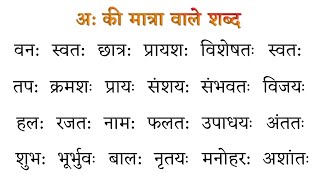 अः की मात्रा वाले शब्द

वनः स्वतः छात्रः प्रायशः विशेषतः स्वतः

तपः क्रमशः प्रायः संशयः संभवतः विजयः

हलः रजतः नामः फलतः उपाधयः अंततः

शुभः भूर्भुवः बालः नृतयः मनोहरः अशांतः